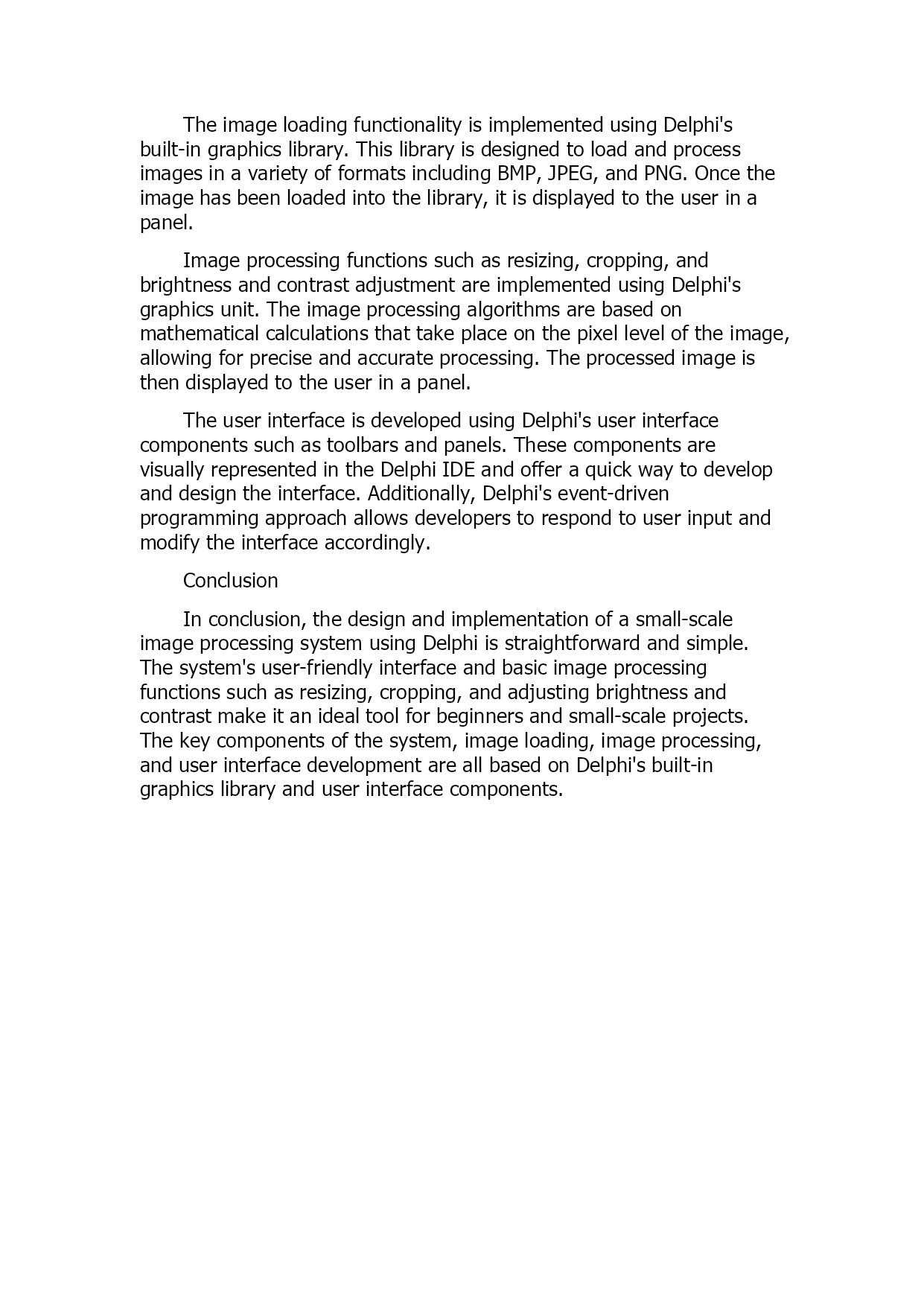 The image loading functionality is implemented using Delphi's built-in graphics library. This library is designed to load and process images in a variety of formats including BMP, JPEG, and PNG. Once the image has been loaded into the library, it is displayed to the user in a panel.

Image processing functions such as resizing, cropping, and brightness and contrast adjustment are implemented using Delphi's graphics unit. The image processing algorithms are based on mathematical calculations that take place on the pixel level of the image, allowing for precise and accurate processing. The processed image is then displayed to the user in a panel.

The user interface is developed using Delphi's user interface components such as toolbars and panels. These components are visually represented in the Delphi IDE and offer a quick way to develop and design the interface. Additionally, Delphi's event-driven programming approach allows developers to respond to user input and modify the interface accordingly.

Conclusion

In conclusion, the design and implementation of a small-scale image processing system using Delphi is straightforward and simple. The system's user-friendly interface and basic image processing functions such as resizing, cropping, and adjusting brightness and contrast make it an ideal tool for beginners and small-scale projects. The key components of the system, image loading, image processing, and user interface development are all based on Delphi's built-in graphics library and user interface components.